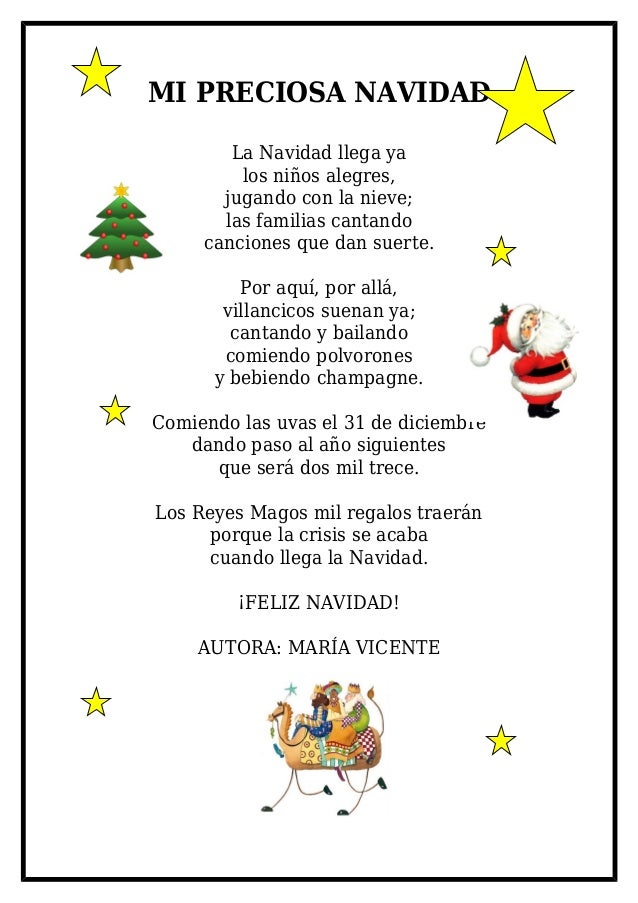 MI PRECIOSA NAVIDAD

La Navidad llega ya
los niños alegres,
jugando con la nieve;
las familias cantando
canciones que dan suerte.

Por aquí, por allá,
villancicos suenan ya;
cantando y bailando
comiendo polvorones
y bebiendo champagne.

Comiendo las uvas el 31 de diciembre
dando paso al año siguientes
que será dos mil trece.

Los Reyes Magos mil regalos traerán
porque la crisis se acaba
cuando llega la Navidad.

¡FELIZ NAVIDAD!

AUTORA: MARÍA VICENTE